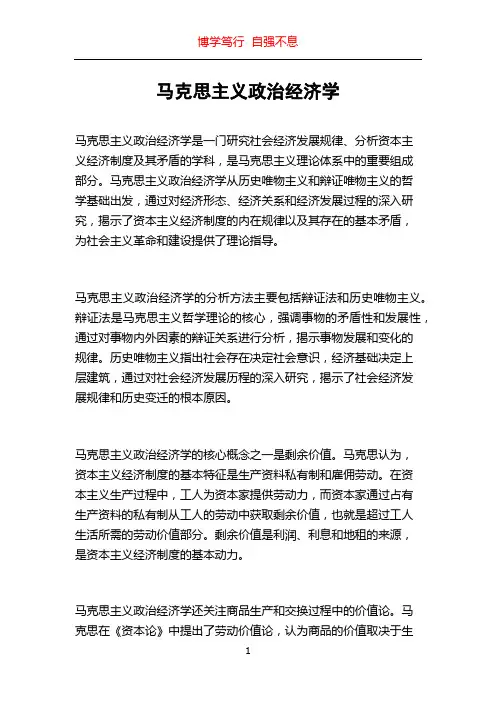 博学笃行 自强不息

马克思主义政治经济学

马克思主义政治经济学是一门研究社会经济发展规律、分析资本主义经济制度及其矛盾的学科，是马克思主义理论体系中的重要组成部分。马克思主义政治经济学从历史唯物主义和辩证唯物主义的哲学基础出发，通过对经济形态、经济关系和经济发展过程的深入研究，揭示了资本主义经济制度的内在规律以及其存在的基本矛盾，为社会主义革命和建设提供了理论指导。

马克思主义政治经济学的分析方法主要包括辩证法和历史唯物主义。辩证法是马克思主义哲学理论的核心，强调事物的矛盾性和发展性，通过对事物内外因素的辩证关系进行分析，揭示事物发展和变化的规律。历史唯物主义指出社会存在决定社会意识，经济基础决定上层建筑，通过对社会经济发展历程的深入研究，揭示了社会经济发展规律和历史变迁的根本原因。

马克思主义政治经济学的核心概念之一是剩余价值。马克思认为，资本主义经济制度的基本特征是生产资料私有制和雇佣劳动。在资本主义生产过程中，工人为资本家提供劳动力，而资本家通过占有生产资料的私有制从工人的劳动中获取剩余价值，也就是超过工人生活所需的劳动价值部分。剩余价值是利润、利息和地租的来源，是资本主义经济制度的基本动力。

马克思主义政治经济学还关注商品生产和交换过程中的价值论。马克思在《资本论》中提出了劳动价值论，认为商品的价值取决于生

1